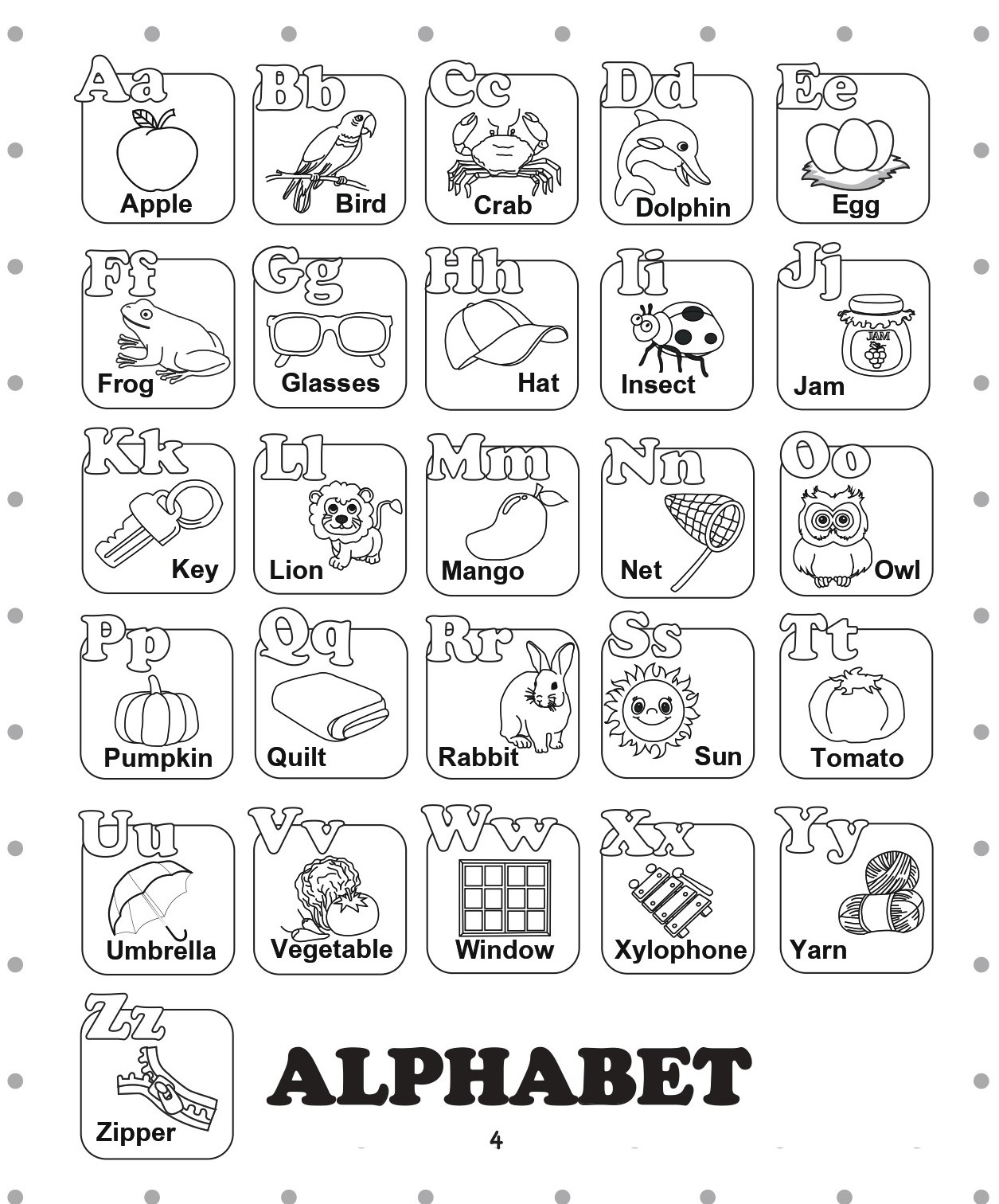 Aa
Apple

Bb
Bird

Cc
Crab

Dd
Dolphin

Ee
Egg

Ff
Frog

Gg
Glasses

Hh
Hat

Ii
Insect

Jj
JAM
Jam

Kk
Key

Ll
Lion

Mm
Mango

Nn
Net

Oo
Owl

Pp
Pumpkin

Qq
Quilt

Rr
Rabbit

Ss
Sun

Tt
Tomato

Uu
Umbrella

Vv
Vegetable

Ww
Window

Xx
Xylophone

Yy
Yarn

Zz
Zipper

ALPHABET

4